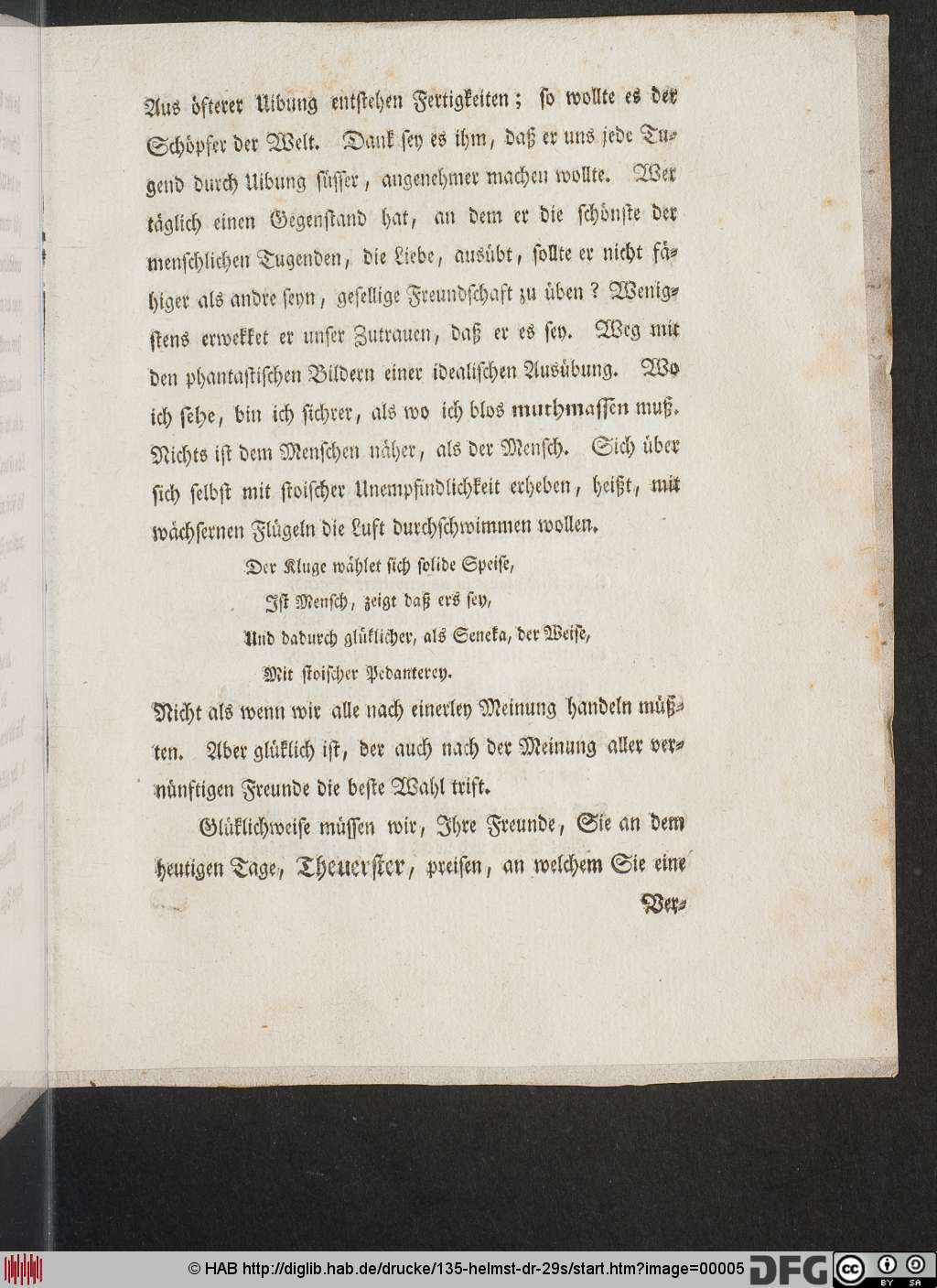 Aus öfterer Uibung entstehen Fertigkeiten; so wollte es der Schöpfer der Welt. Dank sey es ihm, daß er uns jede Tugend durch Uibung süsser, angenehmer machen wollte. Wer täglich einen Gegenstand hat, an dem er die schönste der menschlichen Tugenden, die Liebe, ausübt, sollte er nicht fähiger als andre seyn, gesellige Freundschaft zu üben? Wenigstens erwekket er unser Zutrauen, daß er es sey. Weg mit den phantastischen Bildern einer idealischen Ausübung. Wo ich sehe, bin ich sichrer, als wo ich blos muthmassen muß. Nichts ist dem Menschen näher, als der Mensch. Sich über sich selbst mit stoischer Unempfindlichkeit erheben, heißt, mit wächsernen Flügeln die Luft durchschwimmen wollen.

Der Kluge wählet sich solide Speise,
Ist Mensch, zeigt daß ers sey,
Und dadurch glüklicher, als Seneka, der Weise,
Mit stoischer Pedanterey.

Nicht als wenn wir alle nach einerley Meinung handeln müßten. Aber glüklich ist, der auch nach der Meinung aller vernünftigen Freunde die beste Wahl trift.

Glüklichweise müssen wir, Ihre Freunde, Sie an dem heutigen Tage, Theuerster, preisen, an welchem Sie eine

Ver-

© HAB http://diglib.hab.de/drucke/135-helmst-dr-29s/start.htm?image=00005 DFG